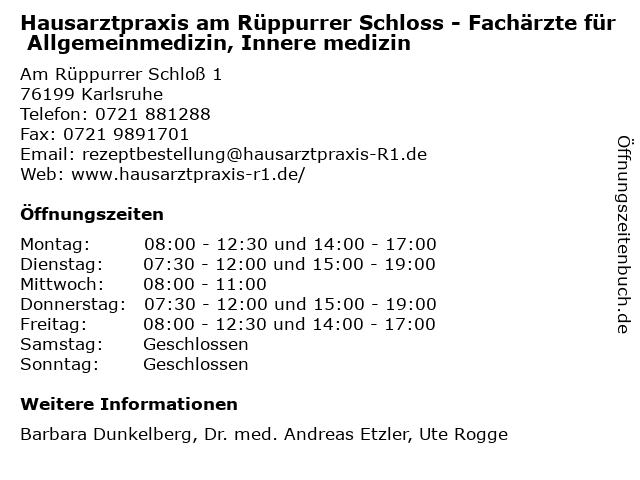 Hausarztpraxis am Rüppurrer Schloss - Fachärzte für Allgemeinmedizin, Innere medizin

Am Rüppurrer Schloß 1
76199 Karlsruhe
Telefon: 0721 881288
Fax: 0721 9891701
Email: rezeptbestellung@hausarztpraxis-R1.de
Web: www.hausarztpraxis-r1.de/

Öffnungszeiten

| | |
|---|---|
| Montag: | 08:00 - 12:30 und 14:00 - 17:00 |
| Dienstag: | 07:30 - 12:00 und 15:00 - 19:00 |
| Mittwoch: | 08:00 - 11:00 |
| Donnerstag: | 07:30 - 12:00 und 15:00 - 19:00 |
| Freitag: | 08:00 - 12:30 und 14:00 - 17:00 |
| Samstag: | Geschlossen |
| Sonntag: | Geschlossen |

Weitere Informationen

Barbara Dunkelberg, Dr. med. Andreas Etzler, Ute Rogge

Öffnungszeitenbuch.de